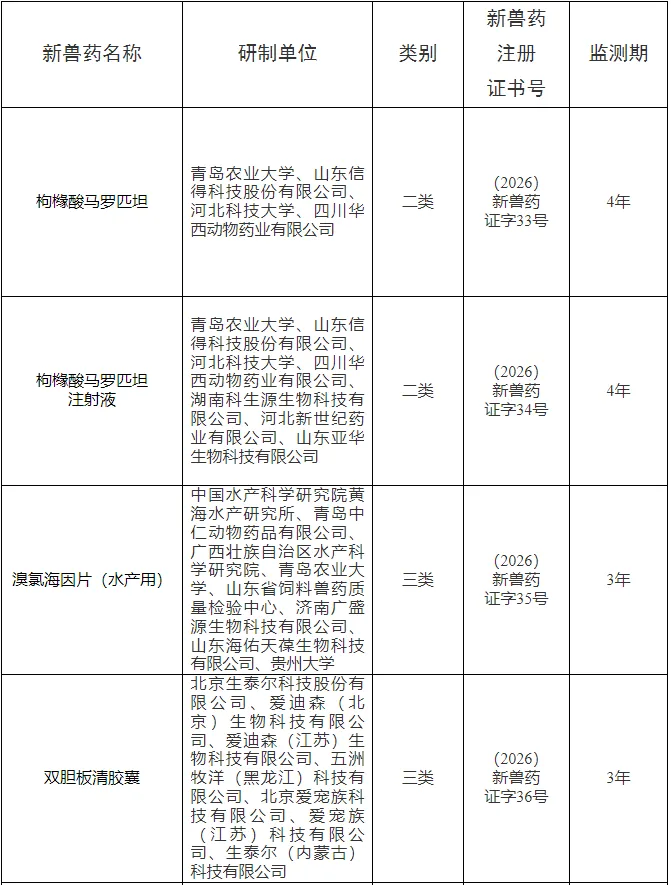 | 新兽药名称 | 研制单位 | 类别 | 新兽药注册证书号 | 监测期 |
|---|---|---|---|---|
| 枸橼酸马罗匹坦 | 青岛农业大学、山东信得科技股份有限公司、河北科技大学、四川华西动物药业有限公司 | 二类 | (2026) 新兽药证字33号 | 4年 |
| 枸橼酸马罗匹坦注射液 | 青岛农业大学、山东信得科技股份有限公司、河北科技大学、四川华西动物药业有限公司、湖南科生源生物科技有限公司、河北新世纪药业有限公司、山东亚华生物科技有限公司 | 二类 | (2026) 新兽药证字34号 | 4年 |
| 溴氯海因片（水产用） | 中国水产科学研究院黄海水产研究所、青岛中仁动物药品有限公司、广西壮族自治区水产科学研究院、青岛农业大学、山东省饲料兽药质量检验中心、济南广盛源生物科技有限公司、山东海佑天葆生物科技有限公司、贵州大学 | 三类 | (2026) 新兽药证字35号 | 3年 |
| 双胆板清胶囊 | 北京生泰尔科技股份有限公司、爱迪森（北京）生物科技有限公司、爱迪森（江苏）生物科技有限公司、五洲牧洋（黑龙江）科技有限公司、北京爱宠族科技有限公司、爱宠族（江苏）科技有限公司、生泰尔（内蒙古）科技有限公司 | 三类 | (2026) 新兽药证字36号 | 3年 |